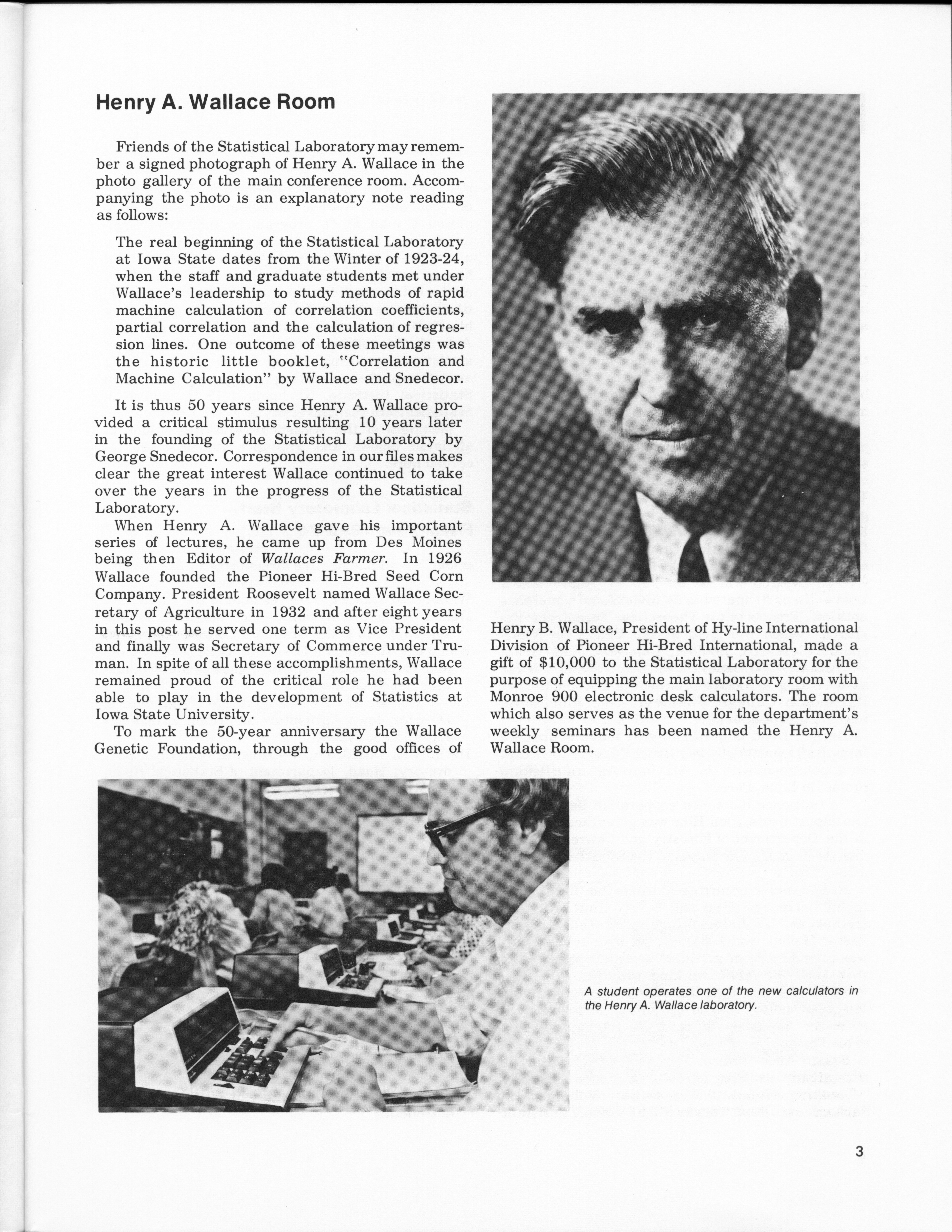 Henry A. Wallace Room

Friends of the Statistical Laboratory may remember a signed photograph of Henry A. Wallace in the photo gallery of the main conference room. Accompanying the photo is an explanatory note reading as follows:

The real beginning of the Statistical Laboratory at Iowa State dates from the Winter of 1923-24, when the staff and graduate students met under Wallace's leadership to study methods of rapid machine calculation of correlation coefficients, partial correlation and the calculation of regression lines. One outcome of these meetings was the historic little booklet, "Correlation and Machine Calculation" by Wallace and Snedecor.

It is thus 50 years since Henry A. Wallace provided a critical stimulus resulting 10 years later in the founding of the Statistical Laboratory by George Snedecor. Correspondence in our files makes clear the great interest Wallace continued to take over the years in the progress of the Statistical Laboratory.

When Henry A. Wallace gave his important series of lectures, he came up from Des Moines being then Editor of Wallaces Farmer. In 1926 Wallace founded the Pioneer Hi-Bred Seed Corn Company. President Roosevelt named Wallace Secretary of Agriculture in 1932 and after eight years in this post he served one term as Vice President and finally was Secretary of Commerce under Truman. In spite of all these accomplishments, Wallace remained proud of the critical role he had been able to play in the development of Statistics at Iowa State University.

To mark the 50-year anniversary the Wallace Genetic Foundation, through the good offices of Henry B. Wallace, President of Hy-line International Division of Pioneer Hi-Bred International, made a gift of $10,000 to the Statistical Laboratory for the purpose of equipping the main laboratory room with Monroe 900 electronic desk calculators. The room which also serves as the venue for the department's weekly seminars has been named the Henry A. Wallace Room.

A student operates one of the new calculators in the Henry A. Wallace laboratory.

3